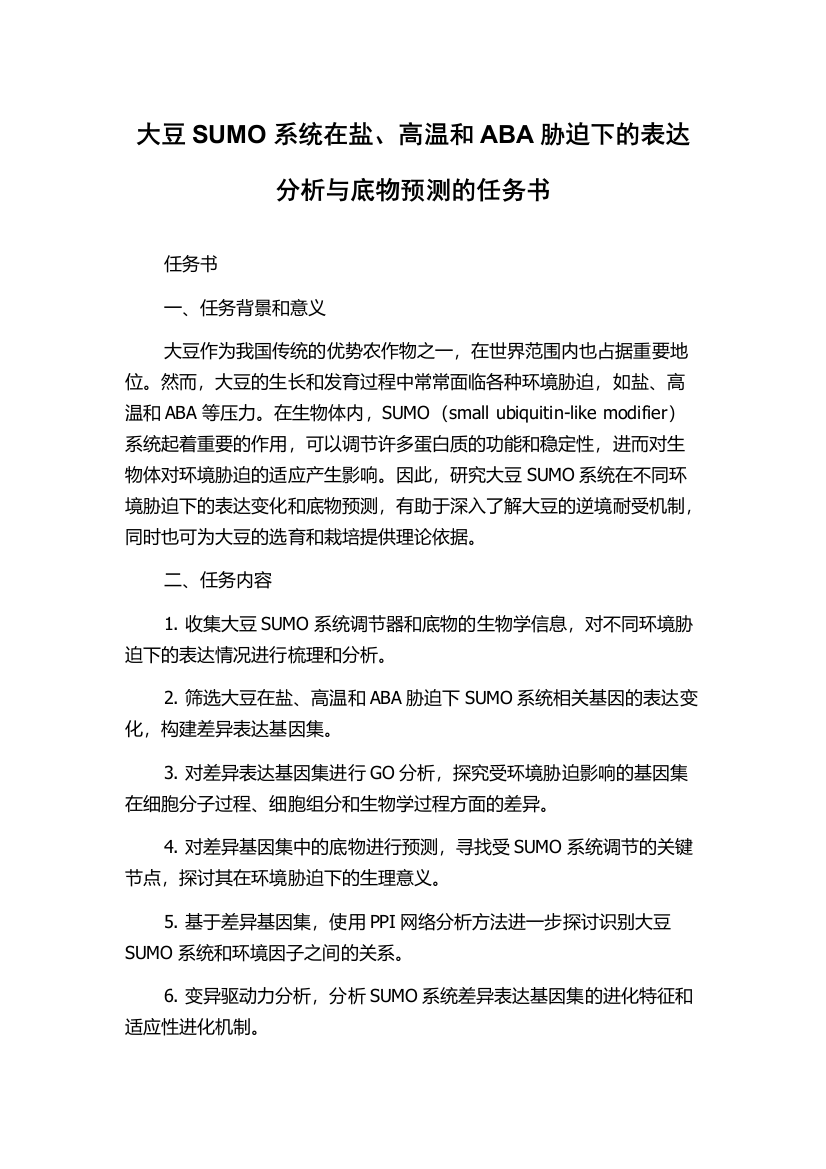 大豆 SUMO 系统在盐、高温和 ABA 胁迫下的表达分析与底物预测的任务书

任务书

一、任务背景和意义

大豆作为我国传统的优势农作物之一，在世界范围内也占据重要地位。然而，大豆的生长和发育过程中常常面临各种环境胁迫，如盐、高温和 ABA 等压力。在生物体内，SUMO（small ubiquitin-like modifier）系统起着重要的作用，可以调节许多蛋白质的功能和稳定性，进而对生物体对环境胁迫的适应产生影响。因此，研究大豆 SUMO 系统在不同环境胁迫下的表达变化和底物预测，有助于深入了解大豆的逆境耐受机制，同时也可为大豆的选育和栽培提供理论依据。

二、任务内容

1. 收集大豆 SUMO 系统调节器和底物的生物学信息，对不同环境胁迫下的表达情况进行梳理和分析。

2. 筛选大豆在盐、高温和 ABA 胁迫下 SUMO 系统相关基因的表达变化，构建差异表达基因集。

3. 对差异表达基因集进行 GO 分析，探究受环境胁迫影响的基因集在细胞分子过程、细胞组分和生物学过程方面的差异。

4. 对差异基因集中的底物进行预测，寻找受 SUMO 系统调节的关键节点，探讨其在环境胁迫下的生理意义。

5. 基于差异基因集，使用 PPI 网络分析方法进一步探讨识别大豆 SUMO 系统和环境因子之间的关系。

6. 变异驱动力分析，分析 SUMO 系统差异表达基因集的进化特征和适应性进化机制。